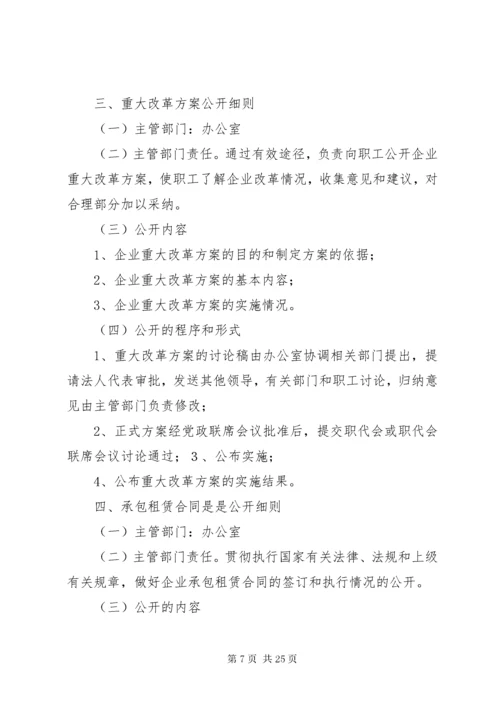 三、重大改革方案公开细则

（一）主管部门：办公室

（二）主管部门责任。通过有效途径，负责向职工公开企业重大改革方案，使职工了解企业改革情况，收集意见和建议，对合理部分加以采纳。

（三）公开内容

1、企业重大改革方案的目的和制定方案的依据；

2、企业重大改革方案的基本内容；

3、企业重大改革方案的实施情况。

（四）公开的程序和形式

1、重大改革方案的讨论稿由办公室协调相关部门提出，提请法人代表审批，发送其他领导，有关部门和职工讨论，归纳意见由主管部门负责修改；

2、正式方案经党政联席会议批准后，提交职代会或职代会联席会议讨论通过；3、公布实施；

4、公布重大改革方案的实施结果。

四、承包租赁合同是是公开细则

（一）主管部门：办公室

（二）主管部门责任。贯彻执行国家有关法律、法规和上级有关规章，做好企业承包租赁合同的签订和执行情况的公开。

（三）公开的内容

第 7 页 共 25 页